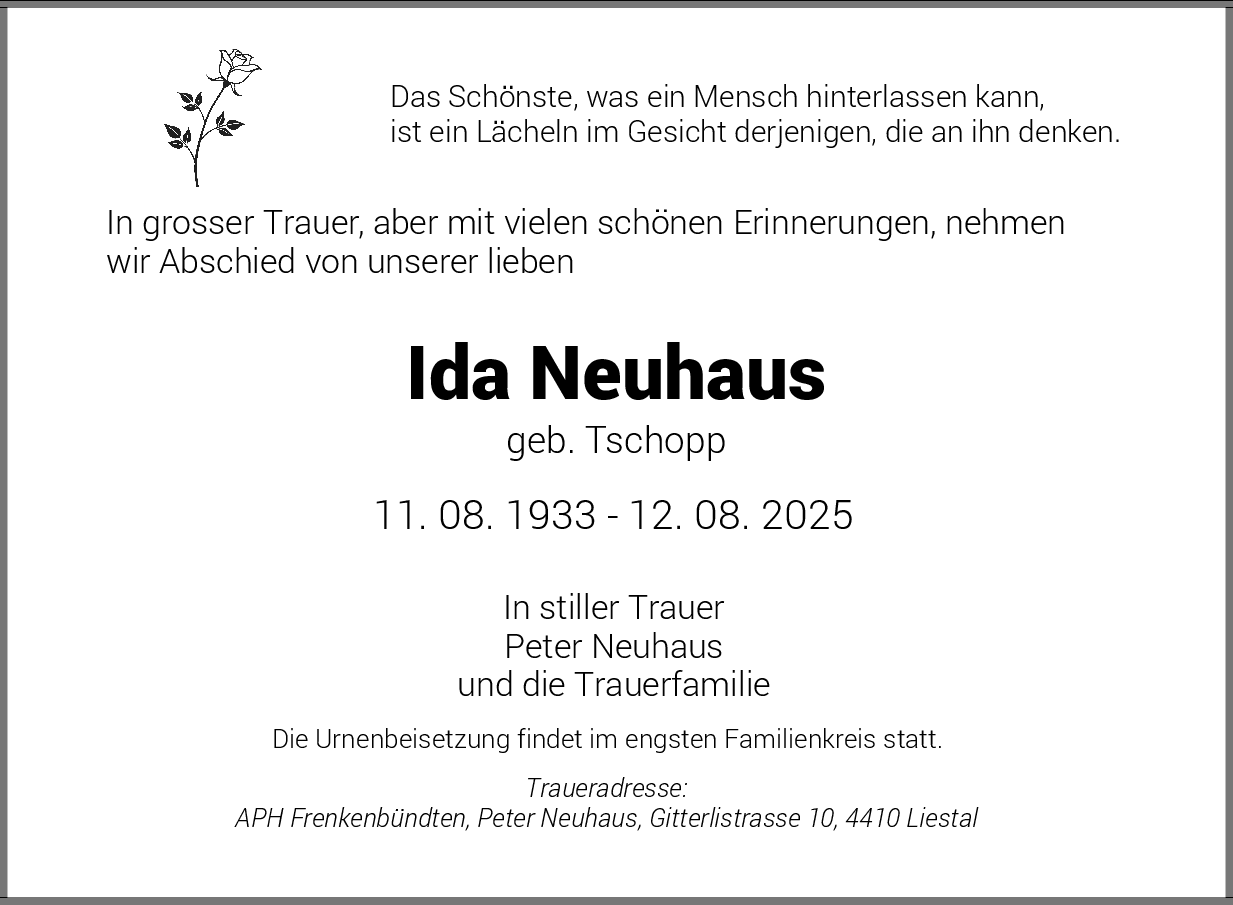 Das Schönste, was ein Mensch hinterlassen kann,
ist ein Lächeln im Gesicht derjenigen, die an ihn denken.

In grosser Trauer, aber mit vielen schönen Erinnerungen, nehmen wir Abschied von unserer lieben

Ida Neuhaus

geb. Tschopp

11. 08. 1933 - 12. 08. 2025

In stiller Trauer
Peter Neuhaus
und die Trauerfamilie

Die Urnenbeisetzung findet im engsten Familienkreis statt.

Traueradresse:
APH Frenkenbündten, Peter Neuhaus, Gitterlistrasse 10, 4410 Liestal